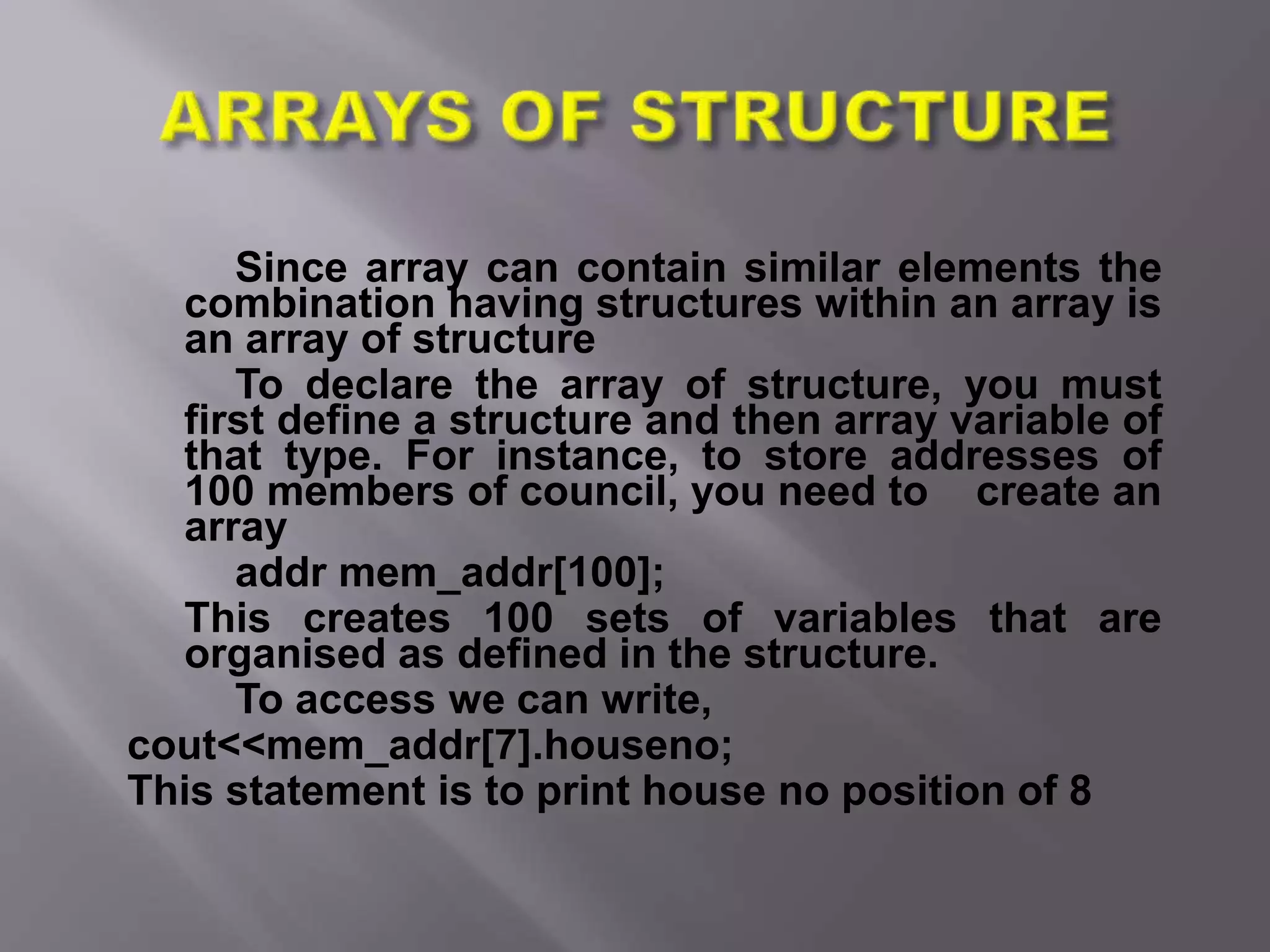 ARRAYS OF STRUCTURE

Since array can contain similar elements the combination having structures within an array is an array of structure

To declare the array of structure, you must first define a structure and then array variable of that type. For instance, to store addresses of 100 members of council, you need to create an array

addr mem_addr[100];

This creates 100 sets of variables that are organised as defined in the structure.

To access we can write,

cout<<mem_addr[7].houseno;

This statement is to print house no position of 8